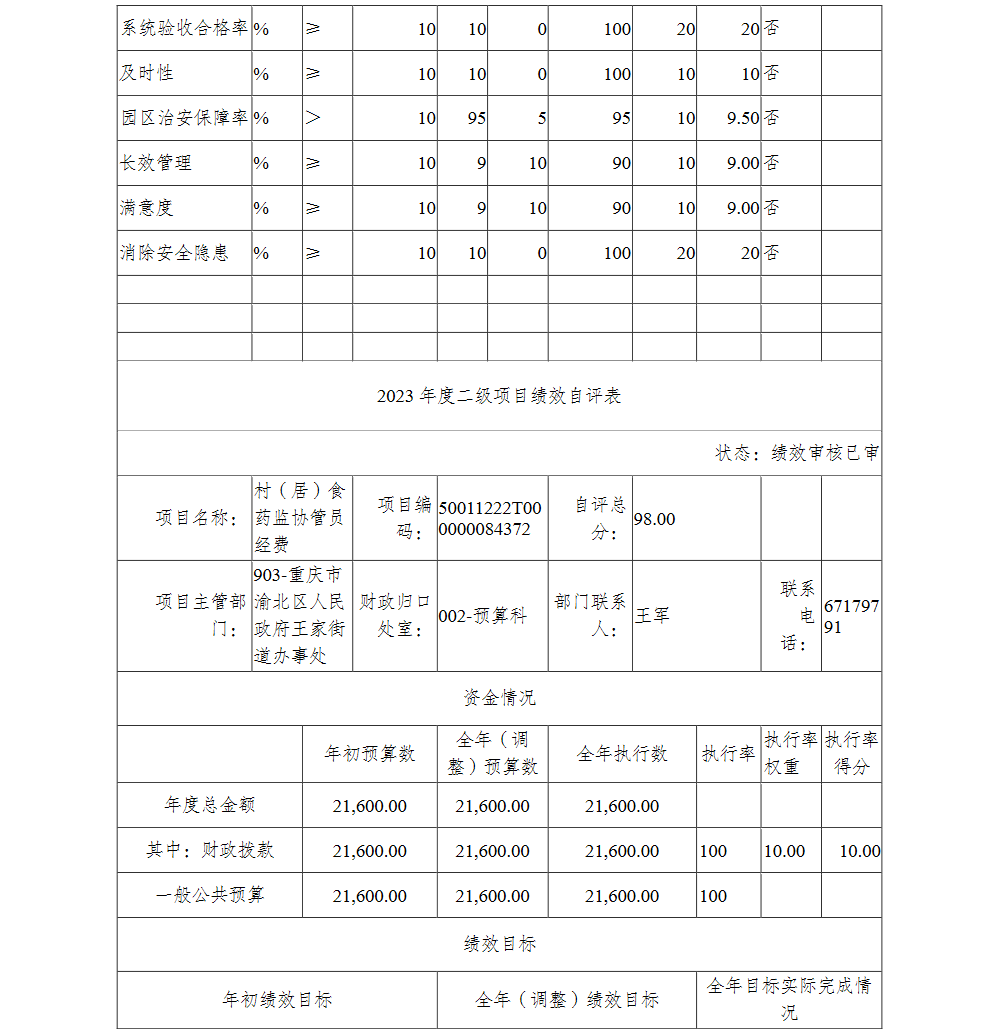 | 系统验收合格率 | % | ≥ | 10 | 10 | 0 | 100 | 20 | 20 | 否 | |
|---|---|---|---|---|---|---|---|---|---|---|
| 及时性 | % | ≥ | 10 | 10 | 0 | 100 | 10 | 10 | 否 | |
| 园区治安保障率 | % | > | 10 | 95 | 5 | 95 | 10 | 9.50 | 否 | |
| 长效管理 | % | ≥ | 10 | 9 | 10 | 90 | 10 | 9.00 | 否 | |
| 满意度 | % | ≥ | 10 | 9 | 10 | 90 | 10 | 9.00 | 否 | |
| 消除安全隐患 | % | ≥ | 10 | 10 | 0 | 100 | 20 | 20 | 否 | |
| | | | | | | | | | | |
| | | | | | | | | | | |
| | | | | | | | | | | |

2023 年度二级项目绩效自评表

状态：绩效审核已审

| 项目名称： | 村（居）食药监协管员经费 | 项目编码： | 50011222T000000084372 | 自评总分： | 98.00 | | |
|---|---|---|---|---|---|---|---|
| 项目主管部门： | 903-重庆市渝北区人民政府王家街道办事处 | 财政归口处室： | 002-预算科 | 部门联系人： | 王军 | 联系电话： | 67179791 |

资金情况

| | 年初预算数 | 全年（调整）预算数 | 全年执行数 | 执行率 | 执行率权重 | 执行率得分 |
|---|---|---|---|---|---|---|
| 年度总金额 | 21,600.00 | 21,600.00 | 21,600.00 | | | |
| 其中：财政拨款 | 21,600.00 | 21,600.00 | 21,600.00 | 100 | 10.00 | 10.00 |
| 一般公共预算 | 21,600.00 | 21,600.00 | 21,600.00 | 100 | | |

绩效目标

| 年初绩效目标 | 全年（调整）绩效目标 | 全年目标实际完成情况 |
|---|---|---|